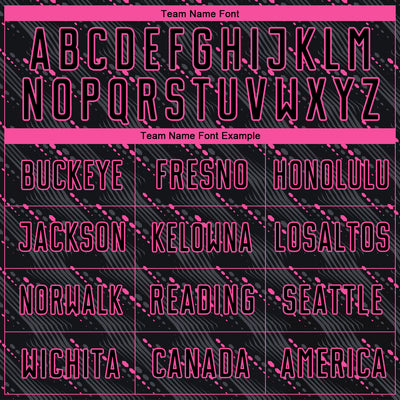 Team Name Font

ABCDEFGHIJKLM
NOPQRSTUVWXYZ

Team Name Font Example

| BUCKEYE | FRESNO | HONOLULU |
|---|---|---|
| JACKSON | KELOWNA | LOSALTOS |
| NORWALK | READING | SEATTLE |
| WICHITA | CANADA | AMERICA |